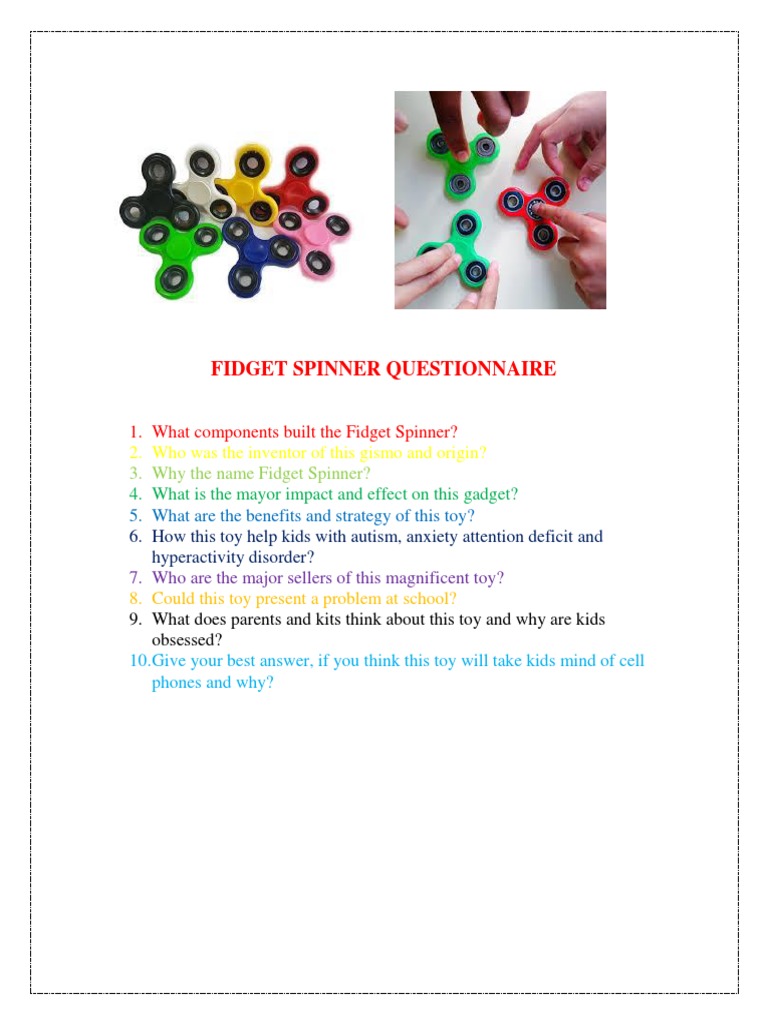 FIDGET SPINNER QUESTIONNAIRE

1. What components built the Fidget Spinner?
2. Who was the inventor of this gismo and origin?
3. Why the name Fidget Spinner?
4. What is the mayor impact and effect on this gadget?
5. What are the benefits and strategy of this toy?
6. How this toy help kids with autism, anxiety attention deficit and hyperactivity disorder?
7. Who are the major sellers of this magnificent toy?
8. Could this toy present a problem at school?
9. What does parents and kits think about this toy and why are kids obsessed?
10. Give your best answer, if you think this toy will take kids mind of cell phones and why?